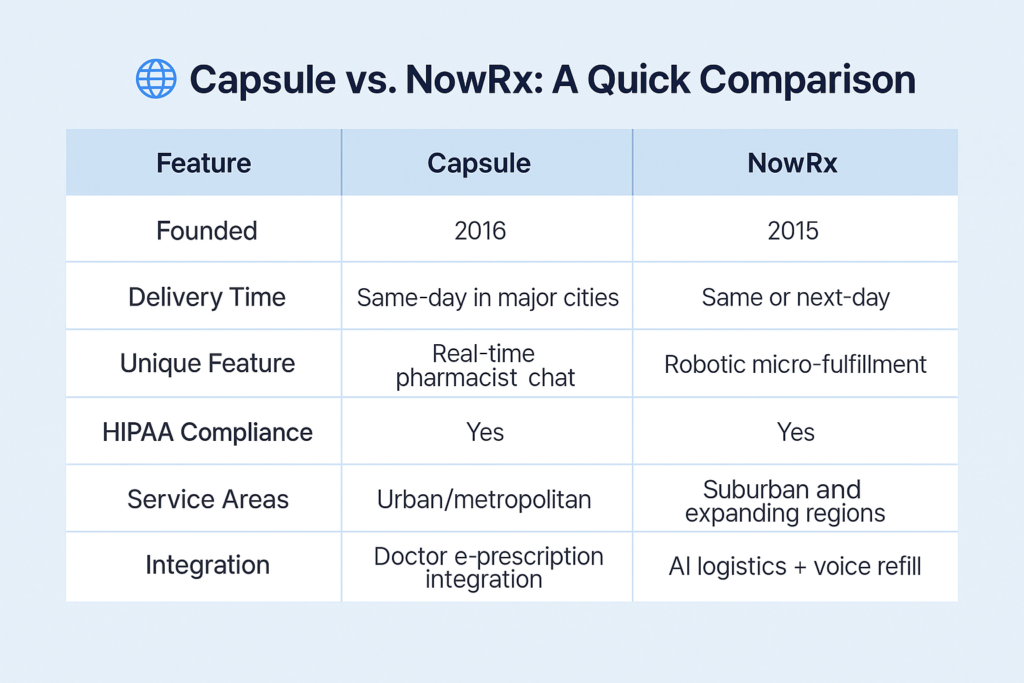 Capsule vs. NowRx: A Quick Comparison

| Feature | Capsule | NowRx |
|---|---|---|
| Founded | 2016 | 2015 |
| Delivery Time | Same-day in major cities | Same or next-day |
| Unique Feature | Real-time pharmacist chat | Robotic micro-fulfillment |
| HIPAA Compliance | Yes | Yes |
| Service Areas | Urban/metropolitan | Suburban and expanding regions |
| Integration | Doctor e-prescription integration | AI logistics + voice refill |